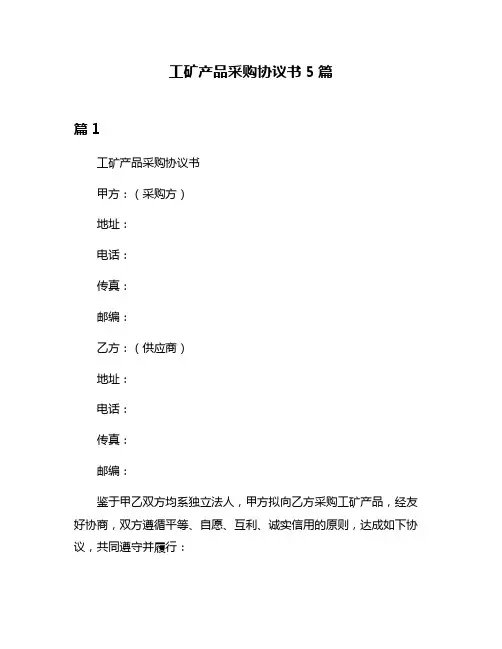 工矿产品采购协议书 5 篇

篇 1

工矿产品采购协议书

甲方：（采购方）

地址：

电话：

传真：

邮编：

乙方：（供应商）

地址：

电话：

传真：

邮编：

鉴于甲乙双方均系独立法人，甲方拟向乙方采购工矿产品，经友好协商，双方遵循平等、自愿、互利、诚实信用的原则，达成如下协议，共同遵守并履行：